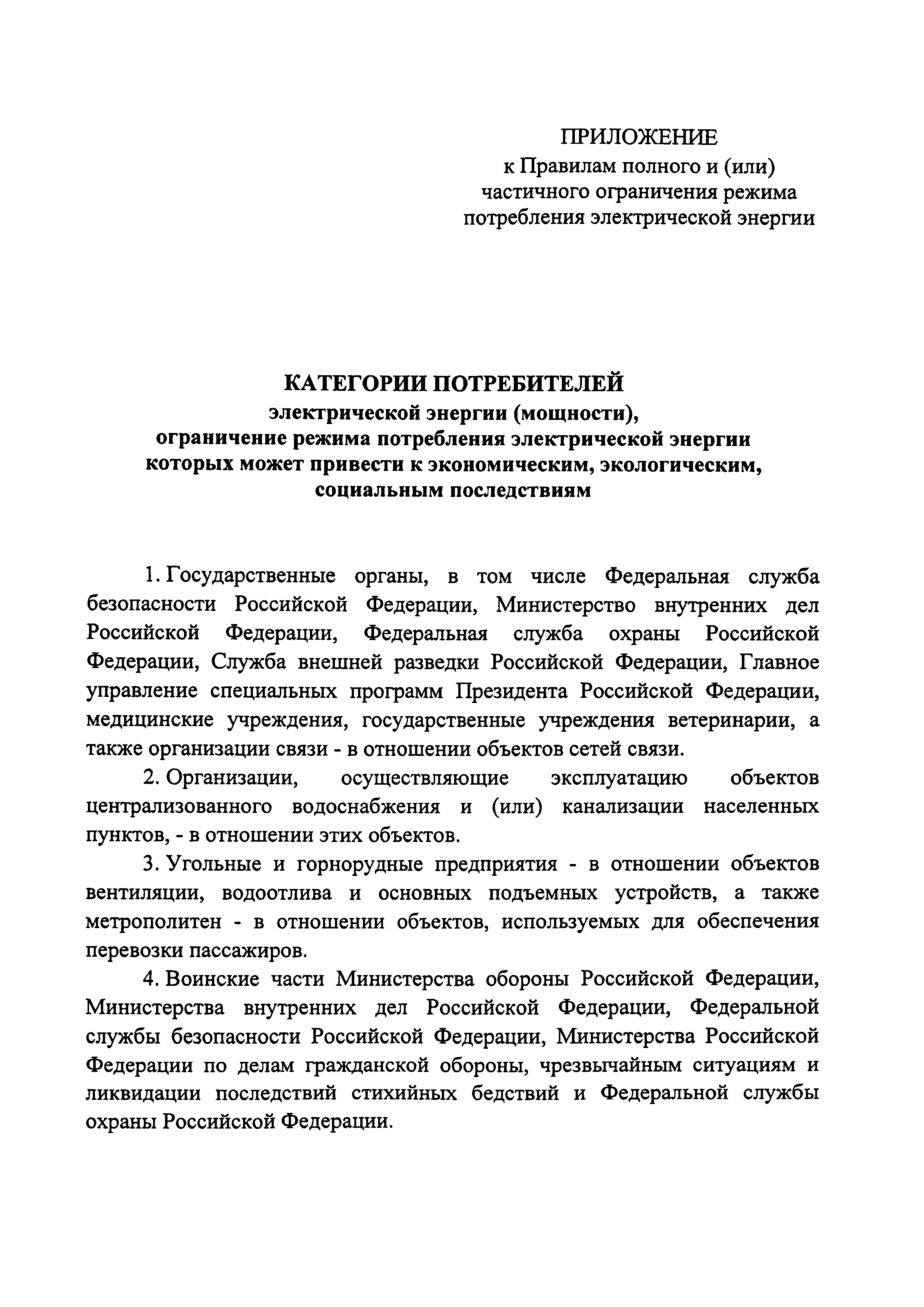 ПРИЛОЖЕНИЕ
к Правилам полного и (или) частичного ограничения режима потребления электрической энергии

КАТЕГОРИИ ПОТРЕБИТЕЛЕЙ
электрической энергии (мощности), ограничение режима потребления электрической энергии которых может привести к экономическим, экологическим, социальным последствиям

1. Государственные органы, в том числе Федеральная служба безопасности Российской Федерации, Министерство внутренних дел Российской Федерации, Федеральная служба охраны Российской Федерации, Служба внешней разведки Российской Федерации, Главное управление специальных программ Президента Российской Федерации, медицинские учреждения, государственные учреждения ветеринарии, а также организации связи - в отношении объектов сетей связи.

2. Организации, осуществляющие эксплуатацию объектов централизованного водоснабжения и (или) канализации населенных пунктов, - в отношении этих объектов.

3. Угольные и горнорудные предприятия - в отношении объектов вентиляции, водоотлива и основных подъемных устройств, а также метрополитен - в отношении объектов, используемых для обеспечения перевозки пассажиров.

4. Воинские части Министерства обороны Российской Федерации, Министерства внутренних дел Российской Федерации, Федеральной службы безопасности Российской Федерации, Министерства Российской Федерации по делам гражданской обороны, чрезвычайным ситуациям и ликвидации последствий стихийных бедствий и Федеральной службы охраны Российской Федерации.